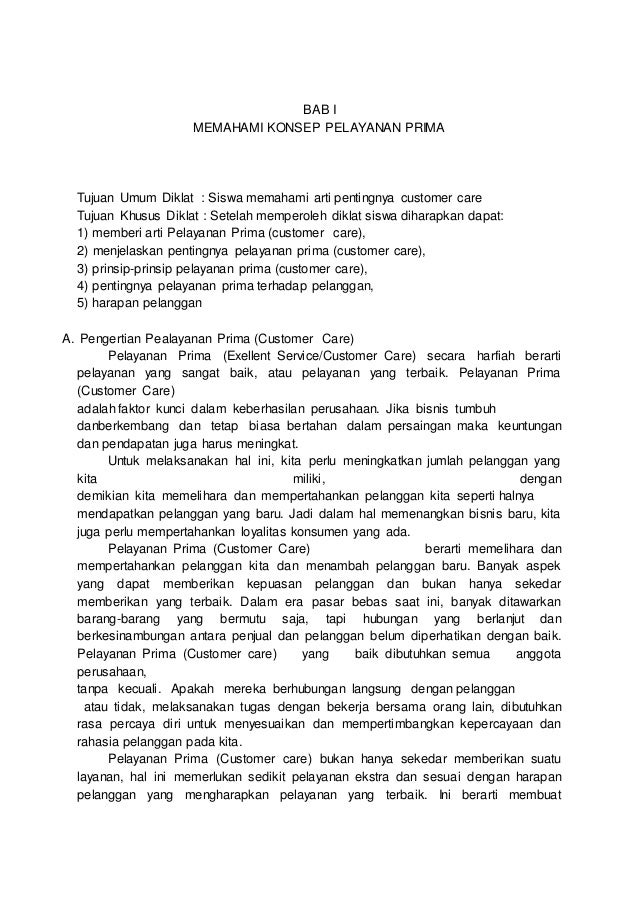 BAB I
MEMAHAMI KONSEP PELAYANAN PRIMA

Tujuan Umum Diklat : Siswa memahami arti pentingnya customer care
Tujuan Khusus Diklat : Setelah memperoleh diklat siswa diharapkan dapat:
1) memberi arti Pelayanan Prima (customer care),
2) menjelaskan pentingnya pelayanan prima (customer care),
3) prinsip-prinsip pelayanan prima (customer care),
4) pentingnya pelayanan prima terhadap pelanggan,
5) harapan pelanggan

A. Pengertian Pealayanan Prima (Customer Care)
Pelayanan Prima (Exellent Service/Customer Care) secara harfiah berarti pelayanan yang sangat baik, atau pelayanan yang terbaik. Pelayanan Prima (Customer Care)
adalah faktor kunci dalam keberhasilan perusahaan. Jika bisnis tumbuh danberkembang dan tetap biasa bertahan dalam persaingan maka keuntungan dan pendapatan juga harus meningkat.
Untuk melaksanakan hal ini, kita perlu meningkatkan jumlah pelanggan yang kita miliki, dengan
demikian kita memelihara dan mempertahankan pelanggan kita seperti halnya mendapatkan pelanggan yang baru. Jadi dalam hal memenangkan bisnis baru, kita juga perlu mempertahankan loyalitas konsumen yang ada.
Pelayanan Prima (Customer Care) berarti memelihara dan mempertahankan pelanggan kita dan menambah pelanggan baru. Banyak aspek yang dapat memberikan kepuasan pelanggan dan bukan hanya sekedar memberikan yang terbaik. Dalam era pasar bebas saat ini, banyak ditawarkan barang-barang yang bermutu saja, tapi hubungan yang berlanjut dan berkesinambungan antara penjual dan pelanggan belum diperhatikan dengan baik. Pelayanan Prima (Customer care) yang baik dibutuhkan semua anggota perusahaan,
tanpa kecuali. Apakah mereka berhubungan langsung dengan pelanggan atau tidak, melaksanakan tugas dengan bekerja bersama orang lain, dibutuhkan rasa percaya diri untuk menyesuaikan dan mempertimbangkan kepercayaan dan rahasia pelanggan pada kita.
Pelayanan Prima (Customer care) bukan hanya sekedar memberikan suatu layanan, hal ini memerlukan sedikit pelayanan ekstra dan sesuai dengan harapan pelanggan yang mengharapkan pelayanan yang terbaik. Ini berarti membuat